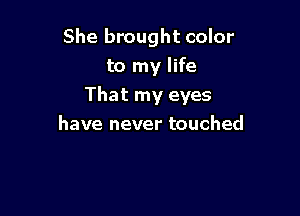 She brought color
to my life
That my eyes
have never touched